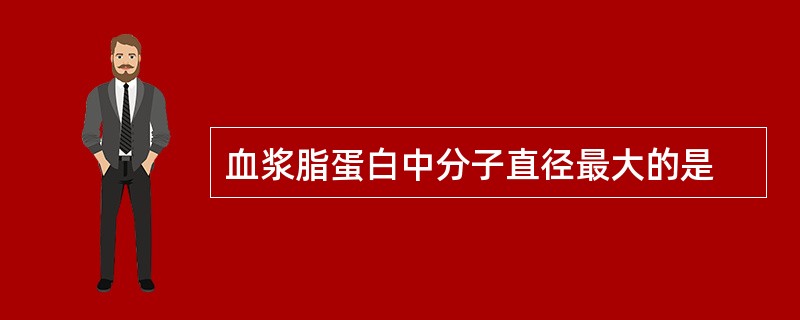 血浆脂蛋白中分子直径最大的是